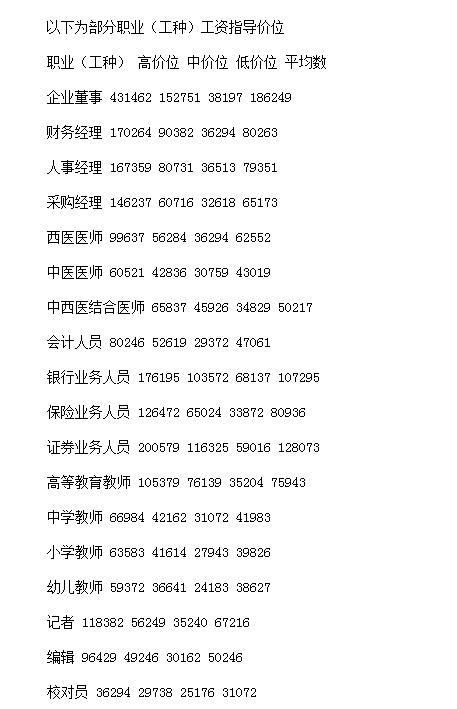 以下为部分职业（工种）工资指导价位

职业（工种） 高价位 中价位 低价位 平均数

企业董事 431462 152751 38197 186249

财务经理 170264 90382 36294 80263

人事经理 167359 80731 36513 79351

采购经理 146237 60716 32618 65173

西医医师 99637 56284 36294 62552

中医医师 60521 42836 30759 43019

中西医结合医师 65837 45926 34829 50217

会计人员 80246 52619 29372 47061

银行业务人员 176195 103572 68137 107295

保险业务人员 126472 65024 33872 80936

证券业务人员 200579 116325 59016 128073

高等教育教师 105379 76139 35204 75943

中学教师 66984 42162 31072 41983

小学教师 63583 41614 27943 39826

幼儿教师 59372 36641 24183 38627

记者 118382 56249 35240 67216

编辑 96429 49246 30162 50246

校对员 36294 29738 25176 31072